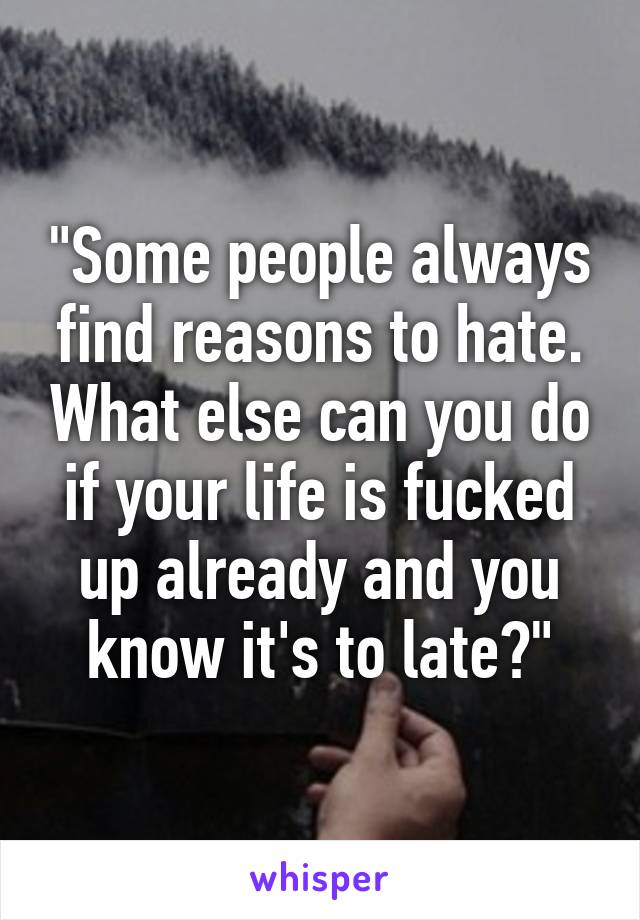 "Some people always find reasons to hate. What else can you do if your life is fucked up already and you know it's to late?"

whisper